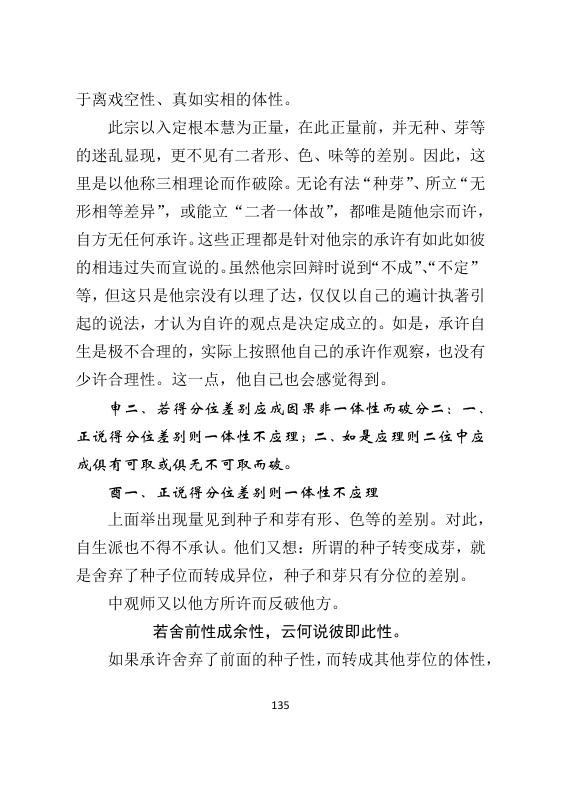 于离戏空性、真如实相的体性。

此宗以入定根本慧为正量，在此正量前，并无种、芽等的迷乱显现，更不见有二者形、色、味等的差别。因此，这里是以他称三相理论而作破除。无论有法“种芽”、所立“无形相等差异”，或能立“二者一体故”，都唯是随他宗而许，自方无任何承许。这些正理都是针对他宗的承许有如此如彼的相违过失而宣说的。虽然他宗回辩时说到“不成”、“不定”等，但这只是他宗没有以理了达，仅仅以自己的遍计执著引起的说法，才认为自许的观点是决定成立的。如是，承许自生是极不合理的，实际上按照他自己的承许作观察，也没有少许合理性。这一点，他自己也会感觉得到。

申二、若得分位差别应成因果非一体性而破分二：一、正说得分位差别则一体性不应理；二、如是应理则二位中应成俱有可取或俱无不可取而破。

酉一、正说得分位差别则一体性不应理

上面举出现量见到种子和芽有形、色等的差别。对此，自生派也不得不承认。他们又想：所谓的种子转变成芽，就是舍弃了种子位而转成异位，种子和芽只有分位的差别。

中观师又以他方所许而反破他方。

若舍前性成余性，云何说彼即此性。

如果承许舍弃了前面的种子性，而转成其他芽位的体性，

135